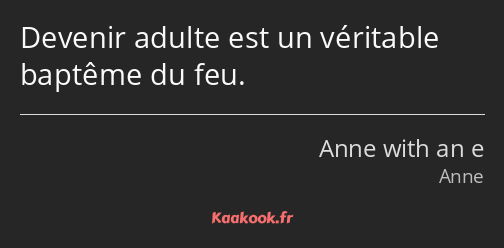 Devenir adulte est un véritable baptême du feu.

Anne with an e
Anne

Kaakook.fr